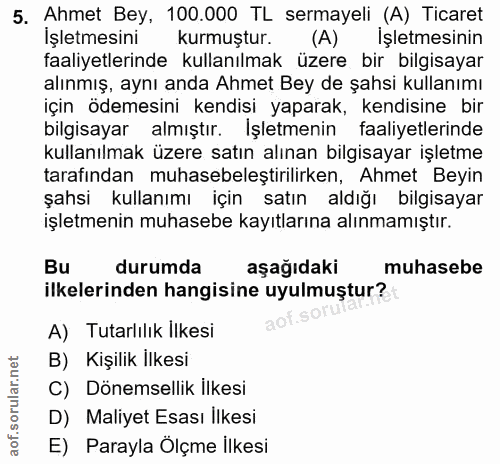 5. Ahmet Bey, 100.000 TL sermayeli (A) Ticaret İşletmesini kurmuştur. (A) İşletmesinin faaliyetlerinde kullanılmak üzere bir bilgisayar alınmış, aynı anda Ahmet Bey de şahsi kullanımı için ödemesini kendisi yaparak, kendisine bir bilgisayar almıştır. İşletmenin faaliyetlerinde kullanılmak üzere satın alınan bilgisayar işletme tarafından muhasebeleştirilirken, Ahmet Beyin şahsi kullanımı için satın aldığı bilgisayar işletmenin muhasebe kayıtlarına alınmamıştır.

Bu durumda aşağıdaki muhasebe ilkelerinden hangisine uyulmuştur?

aof.sorular.net

A) Tutarlılık İlkesi
B) Kişilik İlkesi
C) Dönemsellik İlkesi
D) Maliyet Esası İlkesi
E) Parayla Ölçme İlkesi

aof.sorular.net